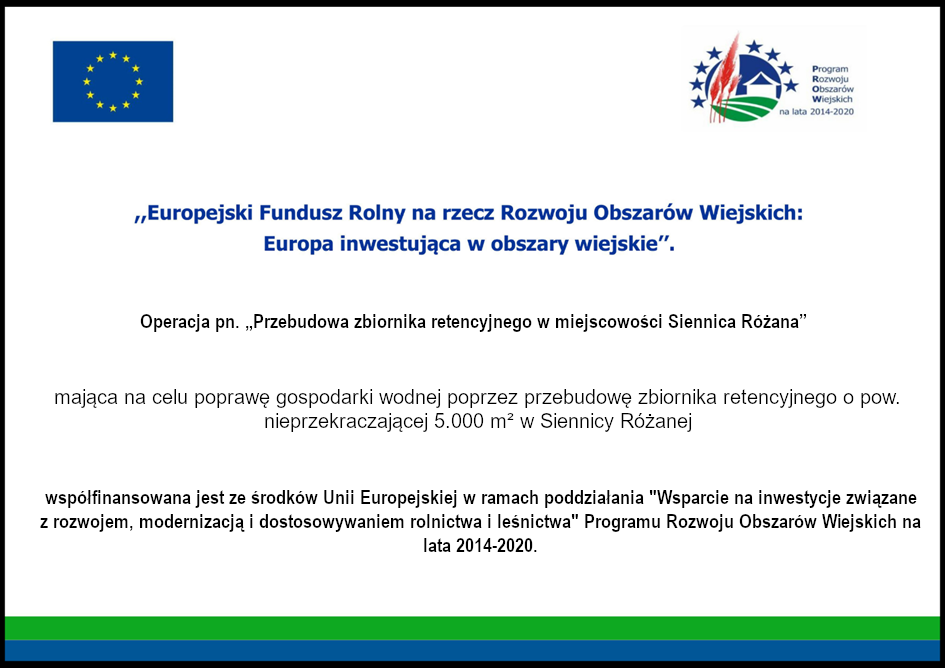 Program
Rozwoju
Obszarów
Wiejskich
na lata 2014-2020

,,Europejski Fundusz Rolny na rzecz Rozwoju Obszarów Wiejskich: Europa inwestująca w obszary wiejskie''.

Operacja pn. „Przebudowa zbiornika retencyjnego w miejscowości Siennica Różana”

mająca na celu poprawę gospodarki wodnej poprzez przebudowę zbiornika retencyjnego o pow. nieprzekraczającej 5.000 m² w Siennicy Różanej

współfinansowana jest ze środków Unii Europejskiej w ramach poddziałania "Wsparcie na inwestycje związane z rozwojem, modernizacją i dostosowywaniem rolnictwa i leśnictwa" Programu Rozwoju Obszarów Wiejskich na lata 2014-2020.